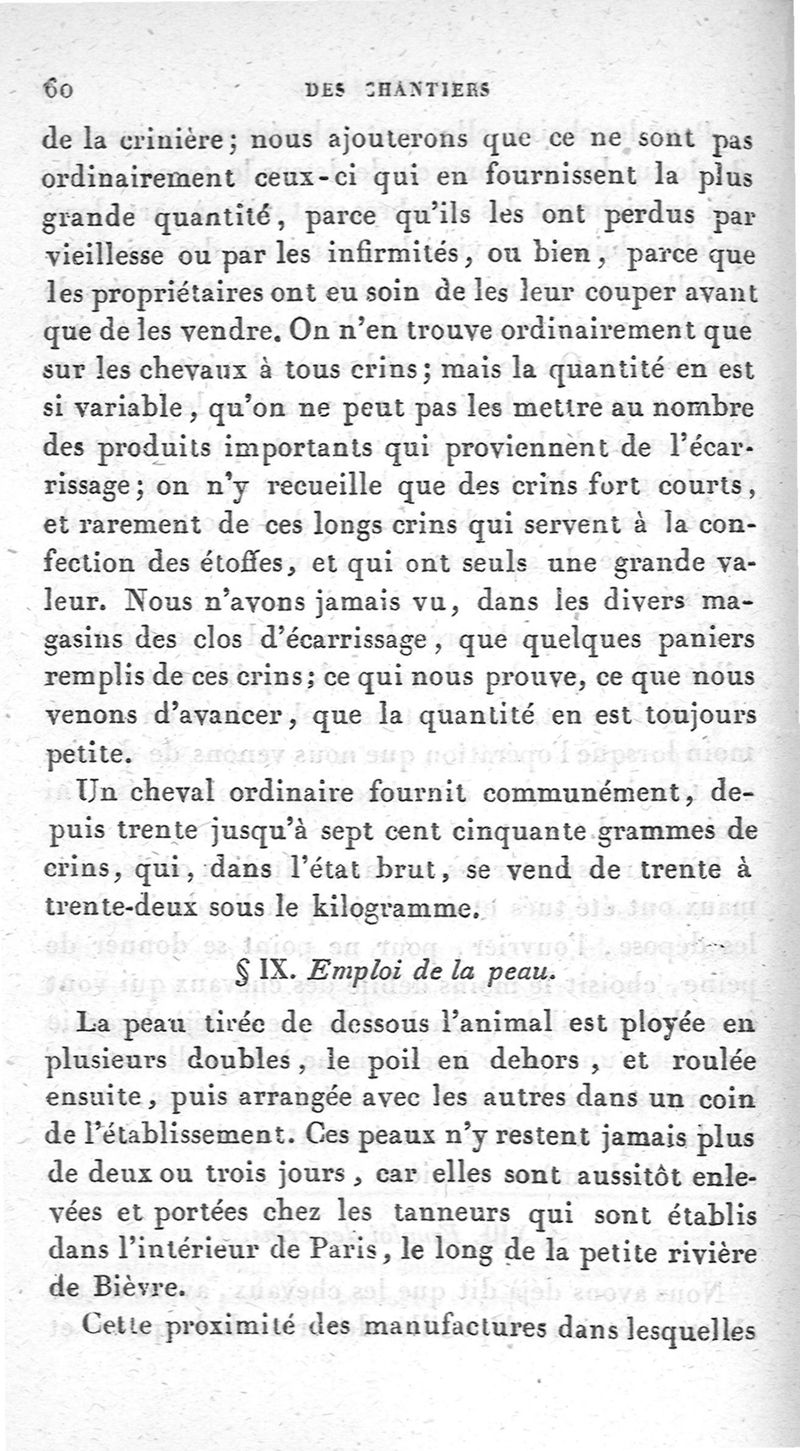 60 DES CHANTIERS

de la crinière; nous ajouterons que ce ne sont pas ordinairement ceux-ci qui en fournissent la plus grande quantité, parce qu'ils les ont perdus par vieillesse ou par les infirmités, ou bien, parce que les propriétaires ont eu soin de les leur couper avant que de les vendre. On n'en trouve ordinairement que sur les chevaux à tous crins; mais la quantité en est si variable, qu'on ne peut pas les mettre au nombre des produits importants qui proviennent de l'écarrissage; on n'y recueille que des crins fort courts, et rarement de ces longs crins qui servent à la confection des étoffes, et qui ont seuls une grande valeur. Nous n'avons jamais vu, dans les divers magasins des clos d'écarrissage, que quelques paniers remplis de ces crins; ce qui nous prouve, ce que nous venons d'avancer, que la quantité en est toujours petite.

Un cheval ordinaire fournit communément, depuis trente jusqu'à sept cent cinquante grammes de crins, qui, dans l'état brut, se vend de trente à trente-deux sous le kilogramme.

§ IX. Emploi de la peau.

La peau tirée de dessous l'animal est ployée en plusieurs doubles, le poil en dehors, et roulée ensuite, puis arrangée avec les autres dans un coin de l'établissement. Ces peaux n'y restent jamais plus de deux ou trois jours, car elles sont aussitôt enlevées et portées chez les tanneurs qui sont établis dans l'intérieur de Paris, le long de la petite rivière de Bièvre.

Cette proximité des manufactures dans lesquelles